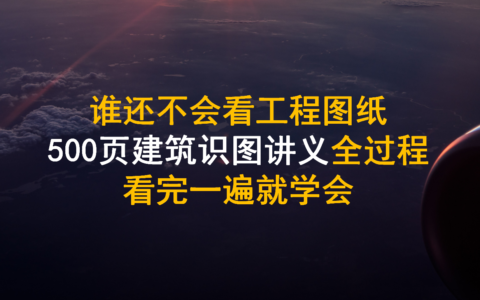 谁还不会看工程图纸
500页建筑识图讲义全过程
看完一遍就学会